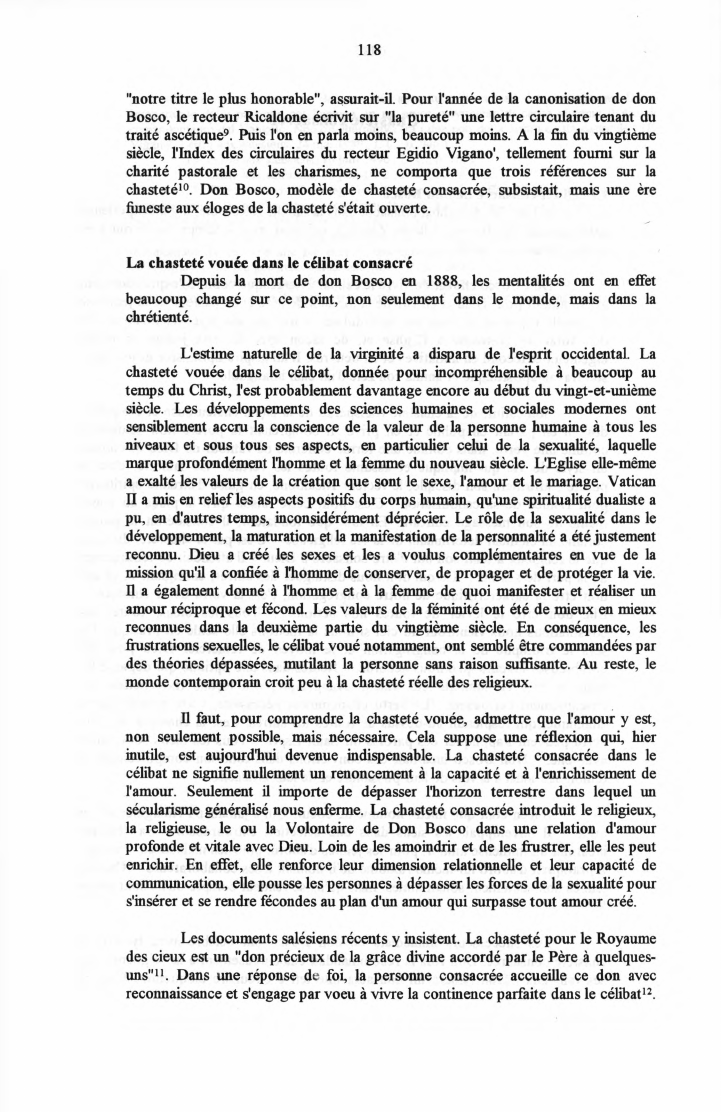 118

"notre titre le plus honorable", assurait-il. Pour l'année de la canonisation de don Bosco, le recteur Ricaldone écrivit sur "la pureté" une lettre circulaire tenant du traité ascétique$^{9}$. Puis l'on en parla moins, beaucoup moins. A la fin du vingtième siècle, l'Index des circulaires du recteur Egidio Vigano', tellement fourni sur la charité pastorale et les charismes, ne comporta que trois références sur la chasteté$^{10}$. Don Bosco, modèle de chasteté consacrée, subsistait, mais une ère funeste aux éloges de la chasteté s'était ouverte.

La chasteté vouée dans le célibat consacré

Depuis la mort de don Bosco en 1888, les mentalités ont en effet beaucoup changé sur ce point, non seulement dans le monde, mais dans la chrétienté.

L'estime naturelle de la virginité a disparu de l'esprit occidental. La chasteté vouée dans le célibat, donnée pour incompréhensible à beaucoup au temps du Christ, l'est probablement davantage encore au début du vingt-et-unième siècle. Les développements des sciences humaines et sociales modernes ont sensiblement accru la conscience de la valeur de la personne humaine à tous les niveaux et sous tous ses aspects, en particulier celui de la sexualité, laquelle marque profondément l'homme et la femme du nouveau siècle. L'Eglise elle-même a exalté les valeurs de la création que sont le sexe, l'amour et le mariage. Vatican II a mis en relief les aspects positifs du corps humain, qu'une spiritualité dualiste a pu, en d'autres temps, inconsidérément déprécier. Le rôle de la sexualité dans le développement, la maturation et la manifestation de la personnalité a été justement reconnu. Dieu a créé les sexes et les a voulus complémentaires en vue de la mission qu'il a confiée à l'homme de conserver, de propager et de protéger la vie. Il a également donné à l'homme et à la femme de quoi manifester et réaliser un amour réciproque et fécond. Les valeurs de la féminité ont été de mieux en mieux reconnues dans la deuxième partie du vingtième siècle. En conséquence, les frustrations sexuelles, le célibat voué notamment, ont semblé être commandées par des théories dépassées, mutilant la personne sans raison suffisante. Au reste, le monde contemporain croit peu à la chasteté réelle des religieux.

Il faut, pour comprendre la chasteté vouée, admettre que l'amour y est, non seulement possible, mais nécessaire. Cela suppose une réflexion qui, hier inutile, est aujourd'hui devenue indispensable. La chasteté consacrée dans le célibat ne signifie nullement un renoncement à la capacité et à l'enrichissement de l'amour. Seulement il importe de dépasser l'horizon terrestre dans lequel un sécularisme généralisé nous enferme. La chasteté consacrée introduit le religieux, la religieuse, le ou la Volontaire de Don Bosco dans une relation d'amour profonde et vitale avec Dieu. Loin de les amoindrir et de les frustrer, elle les peut enrichir. En effet, elle renforce leur dimension relationnelle et leur capacité de communication, elle pousse les personnes à dépasser les forces de la sexualité pour s'insérer et se rendre fécondes au plan d'un amour qui surpasse tout amour créé.

Les documents salésiens récents y insistent. La chasteté pour le Royaume des cieux est un "don précieux de la grâce divine accordé par le Père à quelques-uns"$^{11}$. Dans une réponse de foi, la personne consacrée accueille ce don avec reconnaissance et s'engage par voeu à vivre la continence parfaite dans le célibat$^{12}$.